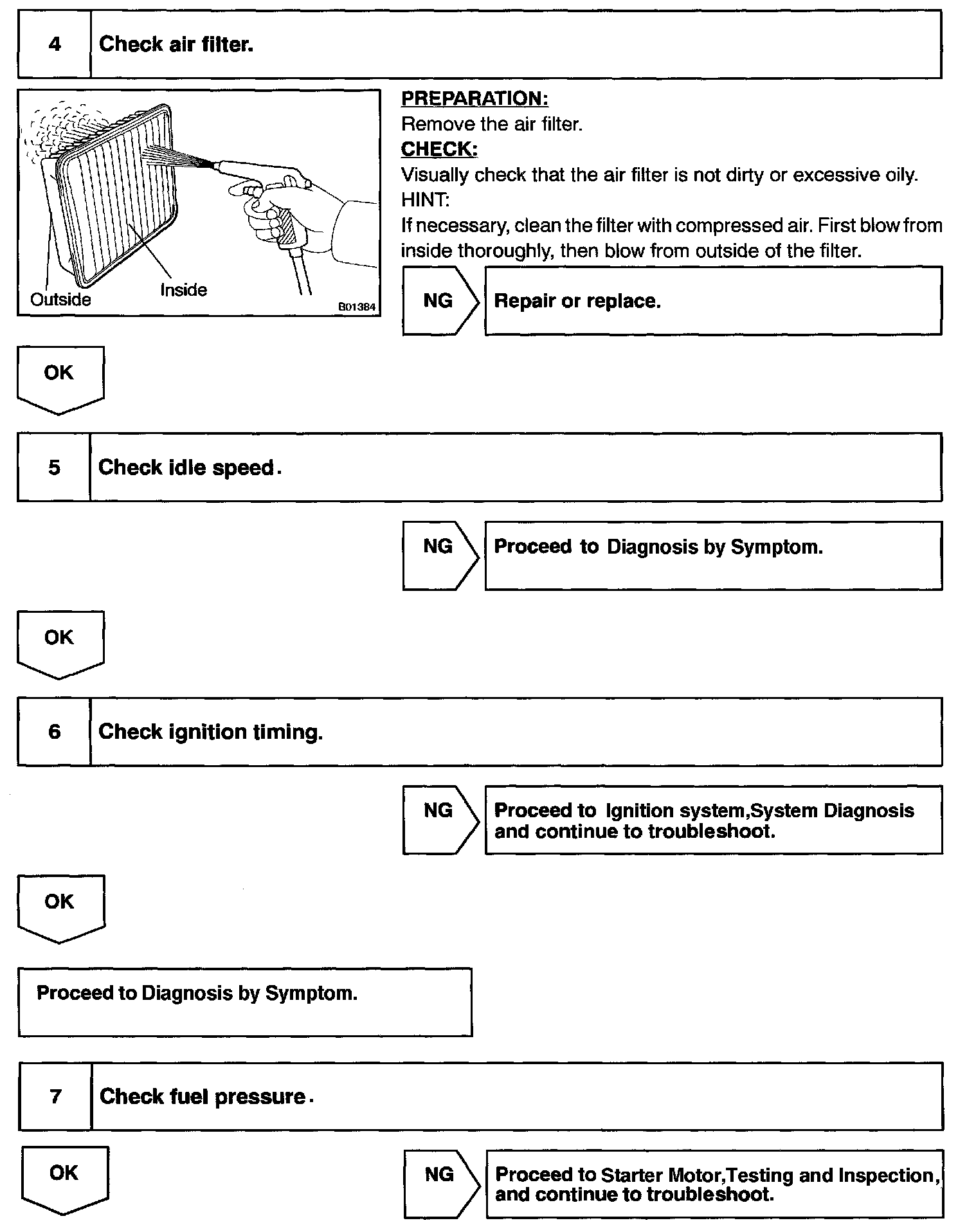 4 Check air filter.

Outside

Inside

B01384

PREPARATION:
Remove the air filter.
CHECK:
Visually check that the air filter is not dirty or excessive oily.
HINT:
If necessary, clean the filter with compressed air. First blow from inside thoroughly, then blow from outside of the filter.

NG

Repair or replace.

OK

5 Check idle speed.

NG

Proceed to Diagnosis by Symptom.

OK

6 Check ignition timing.

NG

Proceed to Ignition system,System Diagnosis and continue to troubleshoot.

OK

Proceed to Diagnosis by Symptom.

7 Check fuel pressure.

OK

NG

Proceed to Starter Motor,Testing and Inspection, and continue to troubleshoot.